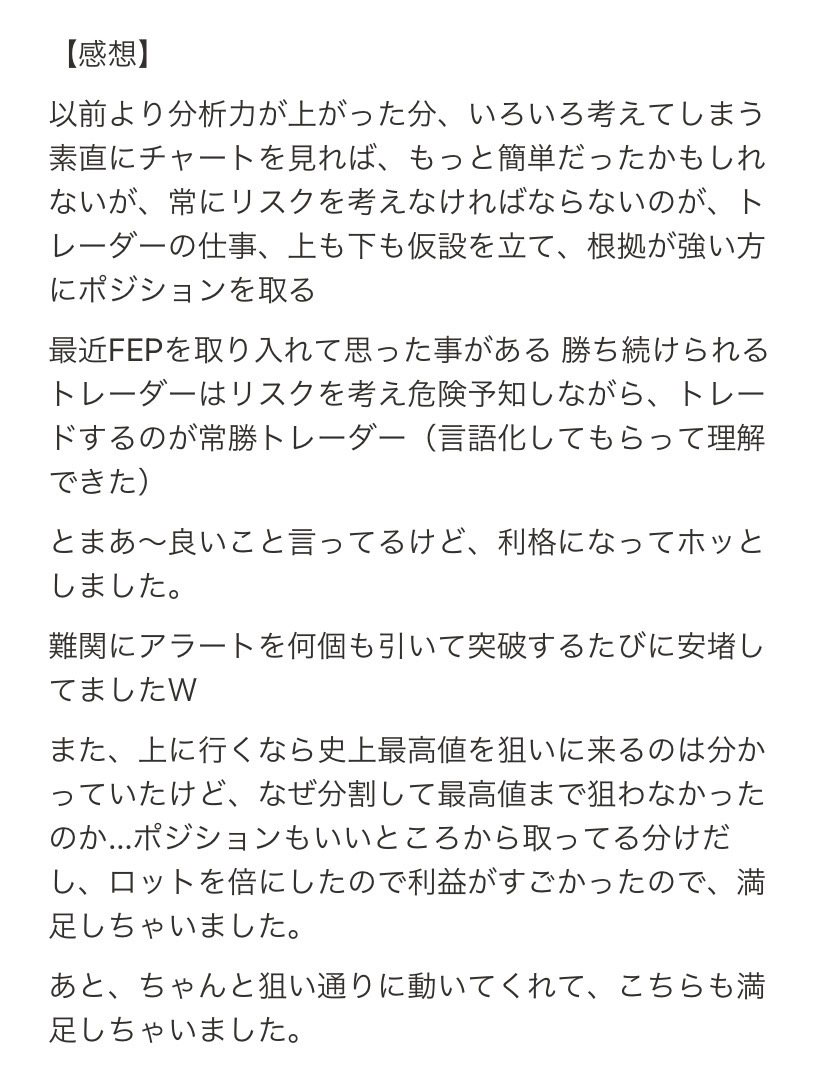 【感想】

以前より分析力が上がった分、いろいろ考えてしまう素直にチャートを見れば、もっと簡単だったかもしれないが、常にリスクを考えなければならないのが、トレーダーの仕事、上も下も仮設を立て、根拠が強い方にポジションを取る

最近FEPを取り入れて思った事がある 勝ち続けられるトレーダーはリスクを考え危険予知しながら、トレードするのが常勝トレーダー（言語化してもらって理解できた）

とまあ〜良いこと言ってるけど、利格になってホッとしました。

難関にアラートを何個も引いて突破するたびに安堵してましたW

また、上に行くなら史上最高値を狙いに来るのは分かっていたけど、なぜ分割して最高値まで狙わなかったのか…ポジションもいいところから取ってる分けだし、ロットを倍にしたので利益がすごかったので、満足しちゃいました。

あと、ちゃんと狙い通りに動いてくれて、こちらも満足しちゃいました。